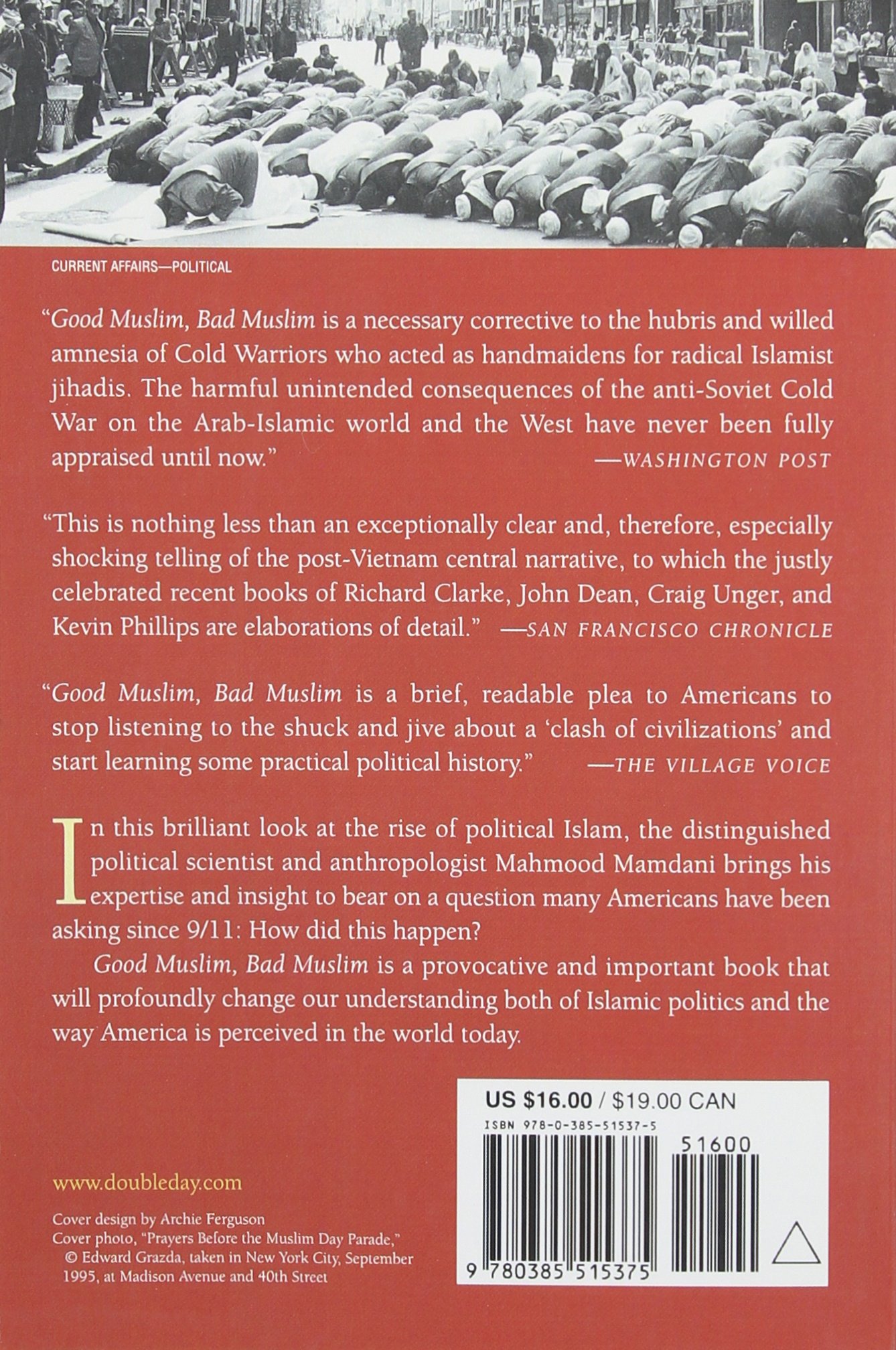 CURRENT AFFAIRS—POLITICAL

"Good Muslim, Bad Muslim is a necessary corrective to the hubris and willed amnesia of Cold Warriors who acted as handmaidens for radical Islamist jihadis. The harmful unintended consequences of the anti-Soviet Cold War on the Arab-Islamic world and the West have never been fully appraised until now." —WASHINGTON POST

"This is nothing less than an exceptionally clear and, therefore, especially shocking telling of the post-Vietnam central narrative, to which the justly celebrated recent books of Richard Clarke, John Dean, Craig Unger, and Kevin Phillips are elaborations of detail." —SAN FRANCISCO CHRONICLE

"Good Muslim, Bad Muslim is a brief, readable plea to Americans to stop listening to the shuck and jive about a 'clash of civilizations' and start learning some practical political history." —THE VILLAGE VOICE

In this brilliant look at the rise of political Islam, the distinguished political scientist and anthropologist Mahmood Mamdani brings his expertise and insight to bear on a question many Americans have been asking since 9/11: How did this happen?

Good Muslim, Bad Muslim is a provocative and important book that will profoundly change our understanding both of Islamic politics and the way America is perceived in the world today.

US $16.00 / $19.00 CAN

ISBN 978-0-385-51537-5

51600

9 780385 515375

www.doubleday.com

Cover design by Archie Ferguson
Cover photo, "Prayers Before the Muslim Day Parade," © Edward Grazda, taken in New York City, September 1995, at Madison Avenue and 40th Street